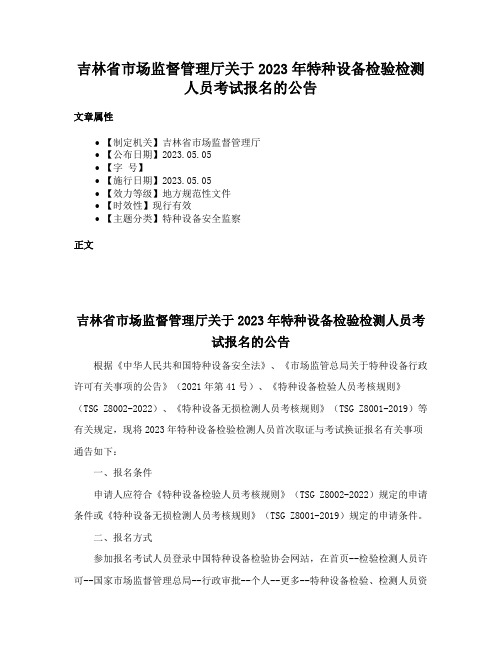 吉林省市场监督管理厅关于 2023 年特种设备检验检测人员考试报名的公告

文章属性

• 【制定机关】吉林省市场监督管理厅
• 【公布日期】2023.05.05
• 【字 号】
• 【施行日期】2023.05.05
• 【效力等级】地方规范性文件
• 【时效性】现行有效
• 【主题分类】特种设备安全监察

正文

吉林省市场监督管理厅关于 2023 年特种设备检验检测人员考试报名的公告

根据《中华人民共和国特种设备安全法》、《市场监管总局关于特种设备行政许可有关事项的公告》（2021 年第 41 号）、《特种设备检验人员考核规则》（TSG Z8002-2022）、《特种设备无损检测人员考核规则》（TSG Z8001-2019）等有关规定，现将 2023 年特种设备检验检测人员首次取证与考试换证报名有关事项通告如下：

一、报名条件

申请人应符合《特种设备检验人员考核规则》（TSG Z8002-2022）规定的申请条件或《特种设备无损检测人员考核规则》（TSG Z8001-2019）规定的申请条件。

二、报名方式

参加报名考试人员登录中国特种设备检验协会网站，在首页--检验检测人员许可--国家市场监督管理总局--行政审批--个人--更多--特种设备检验、检测人员资